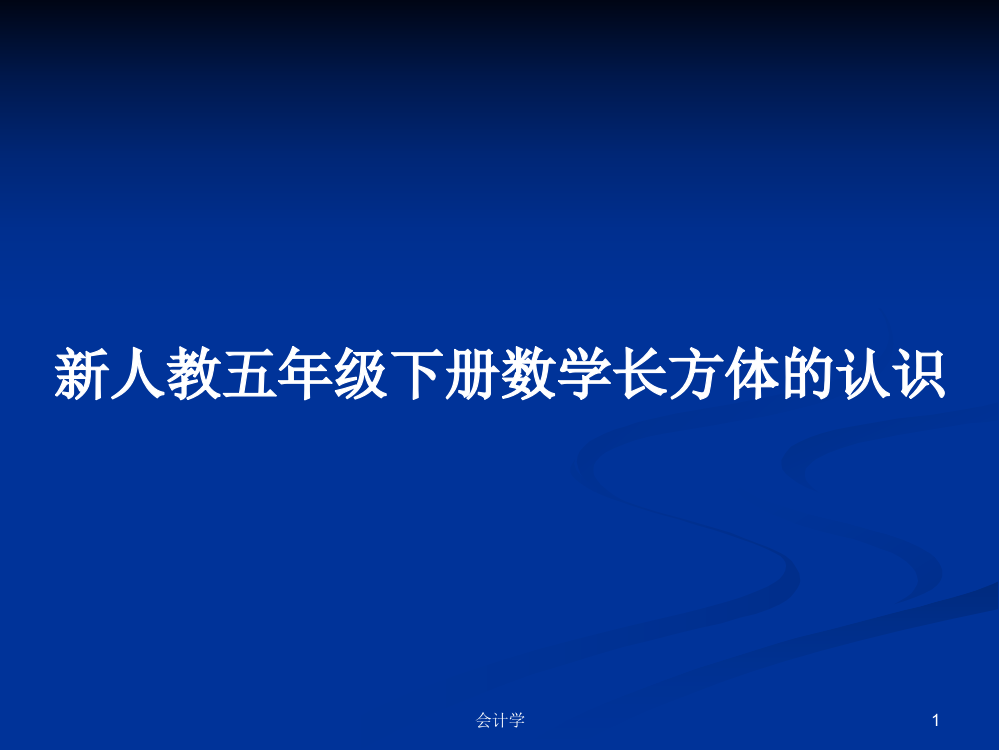 新人教五年级下册数学长方体的认识

会计学

1